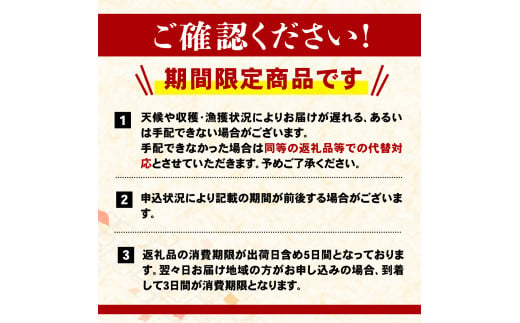 ご確認ください!

期間限定商品です

1 天候や収穫・漁獲状況によりお届けが遅れる、あるいは手配できない場合がございます。
手配できなかった場合は同等の返礼品等での代替対応とさせていただきます。予めご了承ください。

2 申込状況により記載の期間が前後する場合がございます。

3 返礼品の消費期限が出荷日含め5日間となっております。翌々日お届け地域の方がお申し込みの場合、到着して3日間が消費期限となります。